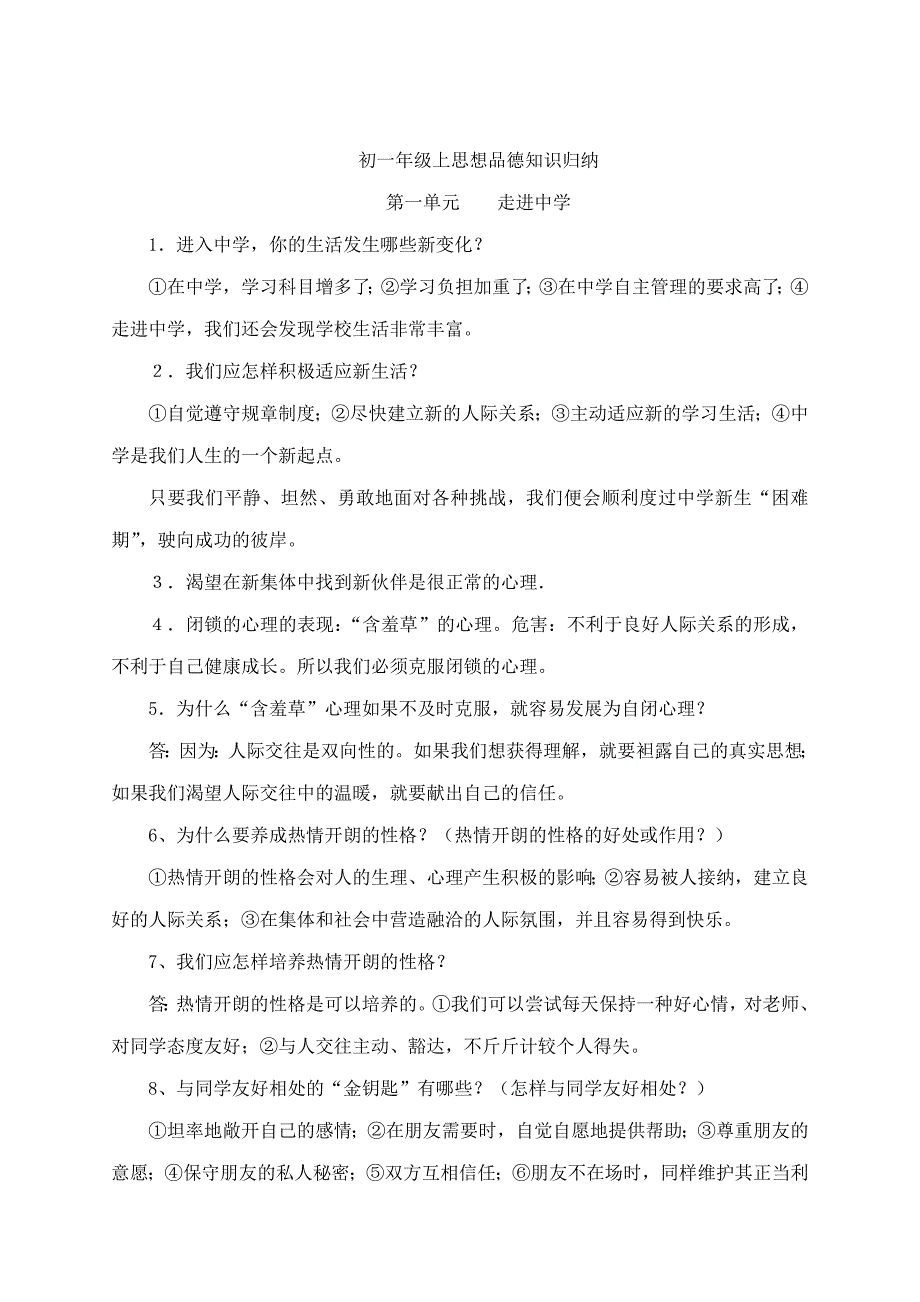 初一年级上思想品德知识归纳

第一单元　　走进中学

1．进入中学，你的生活发生哪些新变化？

①在中学，学习科目增多了；②学习负担加重了；③在中学自主管理的要求高了；④走进中学，我们还会发现学校生活非常丰富。

2．我们应怎样积极适应新生活？

①自觉遵守规章制度；②尽快建立新的人际关系；③主动适应新的学习生活；④中学是我们人生的一个新起点。

只要我们平静、坦然、勇敢地面对各种挑战，我们便会顺利度过中学新生“困难期”，驶向成功的彼岸。

3．渴望在新集体中找到新伙伴是很正常的心理．

4．闭锁的心理的表现：“含羞草”的心理。危害：不利于良好人际关系的形成，不利于自己健康成长。所以我们必须克服闭锁的心理。

5．为什么“含羞草”心理如果不及时克服，就容易发展为自闭心理？

答：因为：人际交往是双向性的。如果我们想获得理解，就要袒露自己的真实思想；如果我们渴望人际交往中的温暖，就要献出自己的信任。

6、为什么要养成热情开朗的性格？（热情开朗的性格的好处或作用？）

①热情开朗的性格会对人的生理、心理产生积极的影响；②容易被人接纳，建立良好的人际关系；③在集体和社会中营造融洽的人际氛围，并且容易得到快乐。

7、我们应怎样培养热情开朗的性格？

答：热情开朗的性格是可以培养的。①我们可以尝试每天保持一种好心情，对老师、对同学态度友好；②与人交往主动、豁达，不斤斤计较个人得失。

8、与同学友好相处的“金钥匙”有哪些？（怎样与同学友好相处？）

①坦率地敞开自己的感情；②在朋友需要时，自觉自愿地提供帮助；③尊重朋友的意愿；④保守朋友的私人秘密；⑤双方互相信任；⑥朋友不在场时，同样维护其正当利